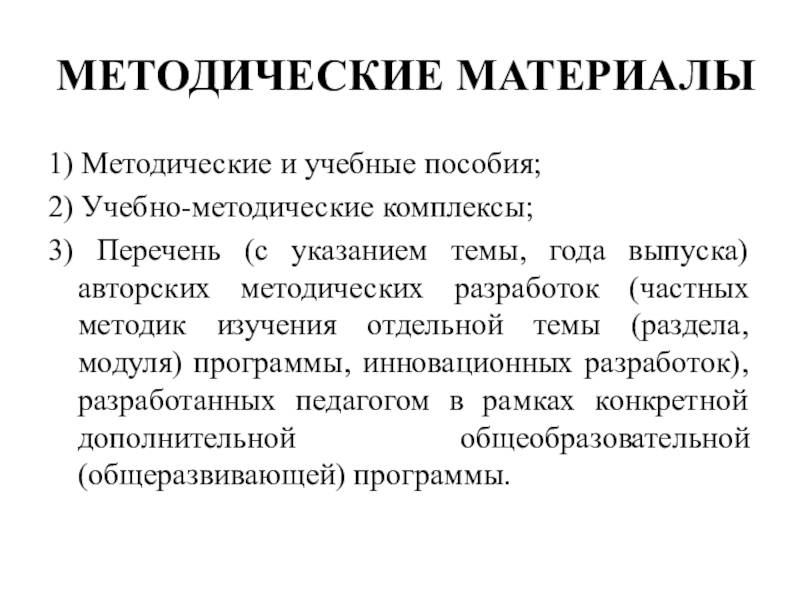 МЕТОДИЧЕСКИЕ МАТЕРИАЛЫ

1) Методические и учебные пособия;

2) Учебно-методические комплексы;

3) Перечень (с указанием темы, года выпуска) авторских методических разработок (частных методик изучения отдельной темы (раздела, модуля) программы, инновационных разработок), разработанных педагогом в рамках конкретной дополнительной общеобразовательной (общеразвивающей) программы.